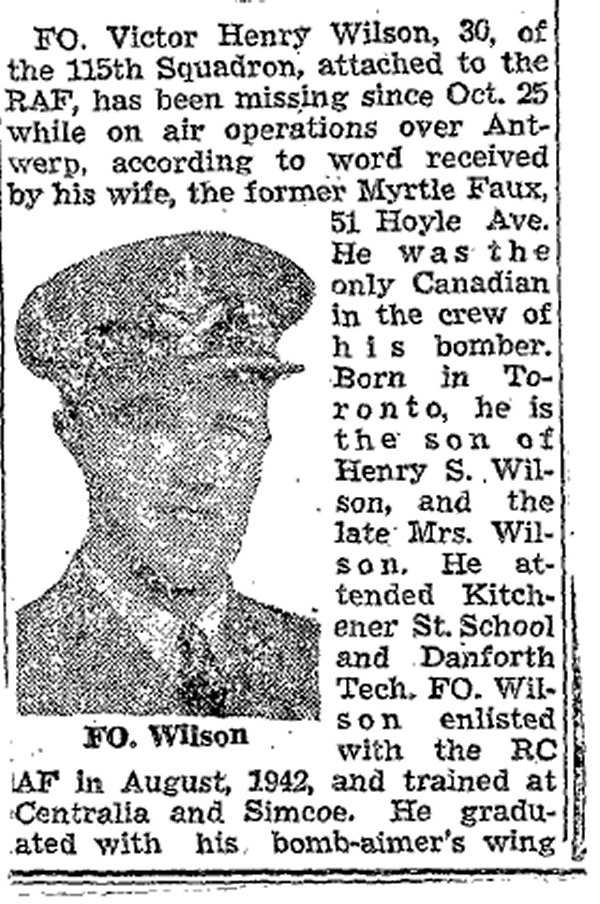 FO. Victor Henry Wilson, 30, of the 115th Squadron, attached to the RAF, has been missing since Oct. 25 while on air operations over Antwerp, according to word received by his wife, the former Myrtle Faux, 51 Hoyle Ave. He was the only Canadian in the crew of his bomber. Born in Toronto, he is the son of Henry S. Wilson, and the late Mrs. Wilson. He attended Kitchener St. School and Danforth Tech. FO. Wilson enlisted with the RCAF in August, 1942, and trained at Centralia and Simcoe. He graduated with his bomb-aimer's wing

FO. Wilson